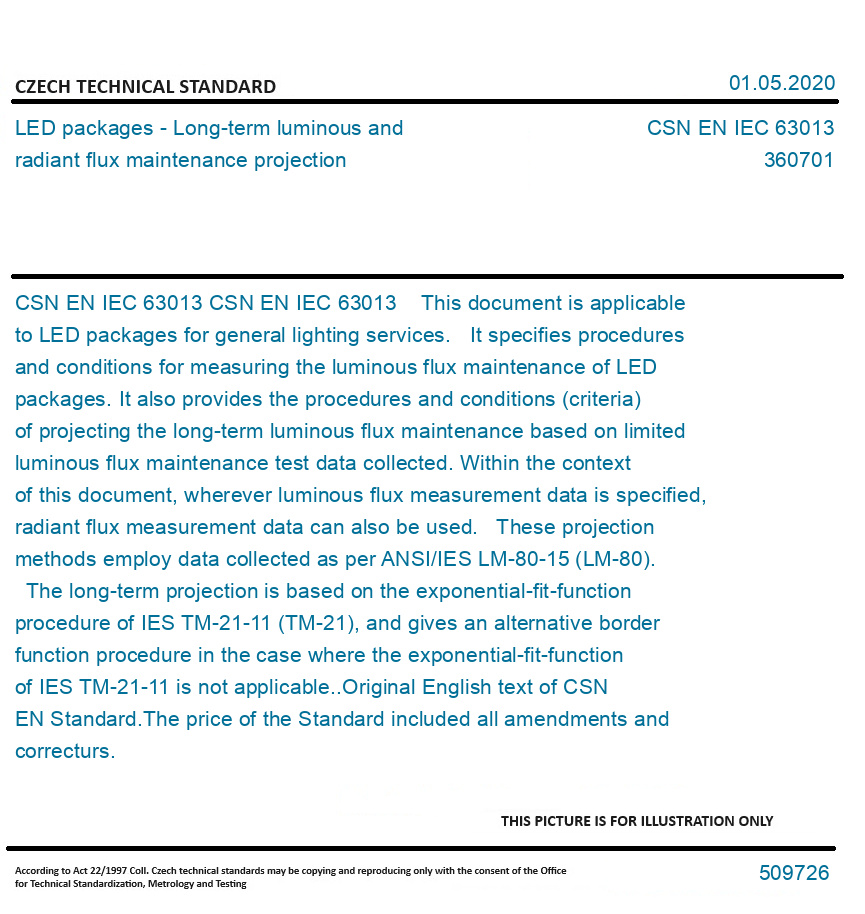 CZECH TECHNICAL STANDARD

01.05.2020

LED packages - Long-term luminous and radiant flux maintenance projection

CSN EN IEC 63013
360701

CSN EN IEC 63013 CSN EN IEC 63013 This document is applicable to LED packages for general lighting services. It specifies procedures and conditions for measuring the luminous flux maintenance of LED packages. It also provides the procedures and conditions (criteria) of projecting the long-term luminous flux maintenance based on limited luminous flux maintenance test data collected. Within the context of this document, wherever luminous flux measurement data is specified, radiant flux measurement data can also be used. These projection methods employ data collected as per ANSI/IES LM-80-15 (LM-80). The long-term projection is based on the exponential-fit-function procedure of IES TM-21-11 (TM-21), and gives an alternative border function procedure in the case where the exponential-fit-function of IES TM-21-11 is not applicable..Original English text of CSN EN Standard.The price of the Standard included all amendments and correcturs.

THIS PICTURE IS FOR ILLUSTRATION ONLY

According to Act 22/1997 Coll. Czech technical standards may be copying and reproducing only with the consent of the Office for Technical Standardization, Metrology and Testing

509726